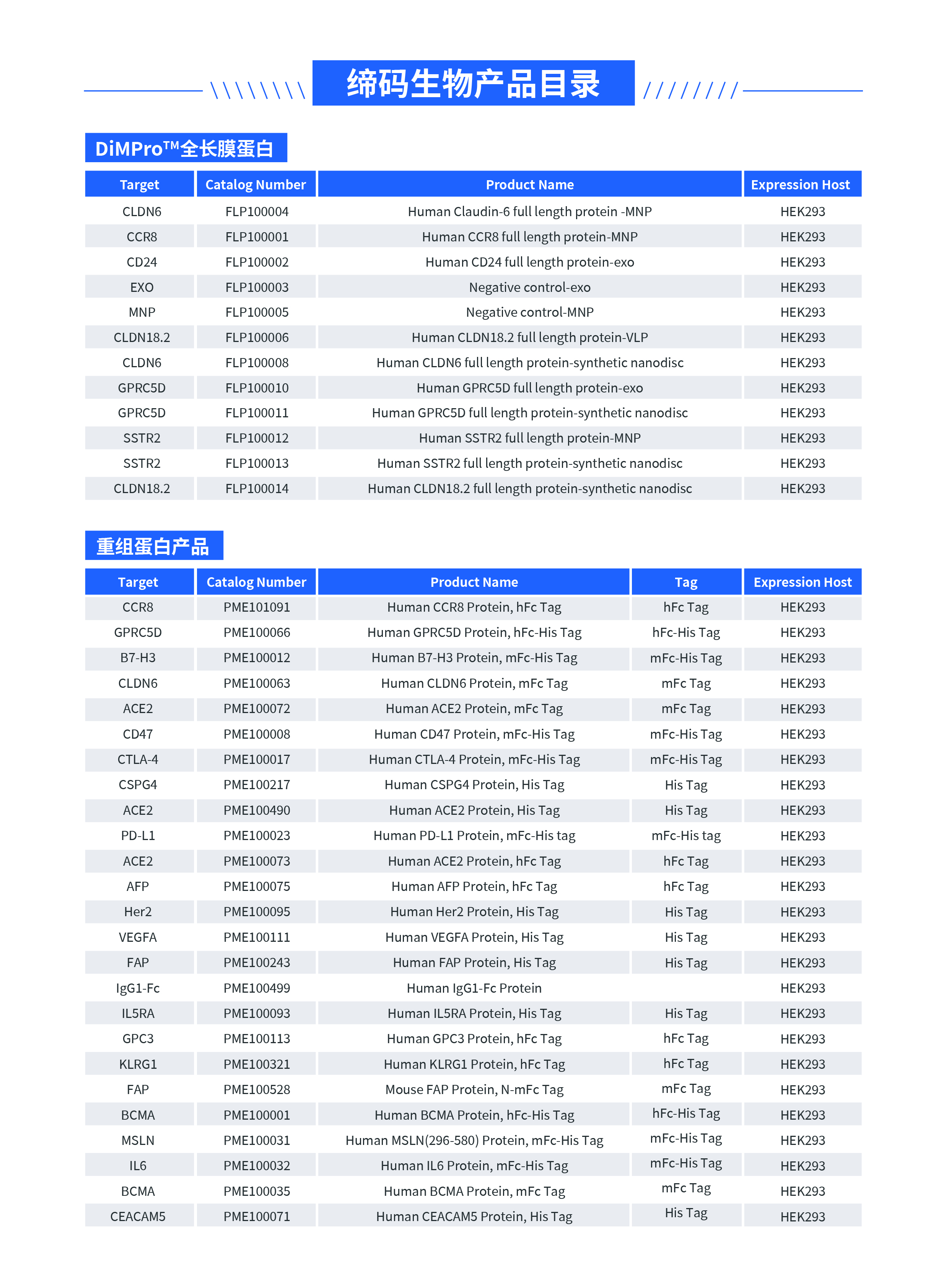 缔码生物产品目录

DiMPro™全长膜蛋白

| Target | Catalog Number | Product Name | Expression Host |
|---|---|---|---|
| CLDN6 | FLP100004 | Human Claudin-6 full length protein -MNP | HEK293 |
| CCR8 | FLP100001 | Human CCR8 full length protein-MNP | HEK293 |
| CD24 | FLP100002 | Human CD24 full length protein-exo | HEK293 |
| EXO | FLP100003 | Negative control-exo | HEK293 |
| MNP | FLP100005 | Negative control-MNP | HEK293 |
| CLDN18.2 | FLP100006 | Human CLDN18.2 full length protein-VLP | HEK293 |
| CLDN6 | FLP100008 | Human CLDN6 full length protein-synthetic nanodisc | HEK293 |
| GPRC5D | FLP100010 | Human GPRC5D full length protein-exo | HEK293 |
| GPRC5D | FLP100011 | Human GPRC5D full length protein-synthetic nanodisc | HEK293 |
| SSTR2 | FLP100012 | Human SSTR2 full length protein-MNP | HEK293 |
| SSTR2 | FLP100013 | Human SSTR2 full length protein-synthetic nanodisc | HEK293 |
| CLDN18.2 | FLP100014 | Human CLDN18.2 full length protein-synthetic nanodisc | HEK293 |

重组蛋白产品

| Target | Catalog Number | Product Name | Tag | Expression Host |
|---|---|---|---|---|
| CCR8 | PME101091 | Human CCR8 Protein, hFc Tag | hFc Tag | HEK293 |
| GPRC5D | PME100066 | Human GPRC5D Protein, hFc-His Tag | hFc-His Tag | HEK293 |
| B7-H3 | PME100012 | Human B7-H3 Protein, mFc-His Tag | mFc-His Tag | HEK293 |
| CLDN6 | PME100063 | Human CLDN6 Protein, mFc Tag | mFc Tag | HEK293 |
| ACE2 | PME100072 | Human ACE2 Protein, mFc Tag | mFc Tag | HEK293 |
| CD47 | PME100008 | Human CD47 Protein, mFc-His Tag | mFc-His Tag | HEK293 |
| CTLA-4 | PME100017 | Human CTLA-4 Protein, mFc-His Tag | mFc-His Tag | HEK293 |
| CSPG4 | PME100217 | Human CSPG4 Protein, His Tag | His Tag | HEK293 |
| ACE2 | PME100490 | Human ACE2 Protein, His Tag | His Tag | HEK293 |
| PD-L1 | PME100023 | Human PD-L1 Protein, mFc-His tag | mFc-His tag | HEK293 |
| ACE2 | PME100073 | Human ACE2 Protein, hFc Tag | hFc Tag | HEK293 |
| AFP | PME100075 | Human AFP Protein, hFc Tag | hFc Tag | HEK293 |
| Her2 | PME100095 | Human Her2 Protein, His Tag | His Tag | HEK293 |
| VEGFA | PME100111 | Human VEGFA Protein, His Tag | His Tag | HEK293 |
| FAP | PME100243 | Human FAP Protein, His Tag | His Tag | HEK293 |
| IgG1-Fc | PME100499 | Human IgG1-Fc Protein | | HEK293 |
| IL5RA | PME100093 | Human IL5RA Protein, His Tag | His Tag | HEK293 |
| GPC3 | PME100113 | Human GPC3 Protein, hFc Tag | hFc Tag | HEK293 |
| KLRG1 | PME100321 | Human KLRG1 Protein, hFc Tag | hFc Tag | HEK293 |
| FAP | PME100528 | Mouse FAP Protein, N-mFc Tag | mFc Tag | HEK293 |
| BCMA | PME100001 | Human BCMA Protein, hFc-His Tag | hFc-His Tag | HEK293 |
| MSLN | PME100031 | Human MSLN(296-580) Protein, mFc-His Tag | mFc-His Tag | HEK293 |
| IL6 | PME100032 | Human IL6 Protein, mFc-His Tag | mFc-His Tag | HEK293 |
| BCMA | PME100035 | Human BCMA Protein, mFc Tag | mFc Tag | HEK293 |
| CEACAM5 | PME100071 | Human CEACAM5 Protein, His Tag | His Tag | HEK293 |